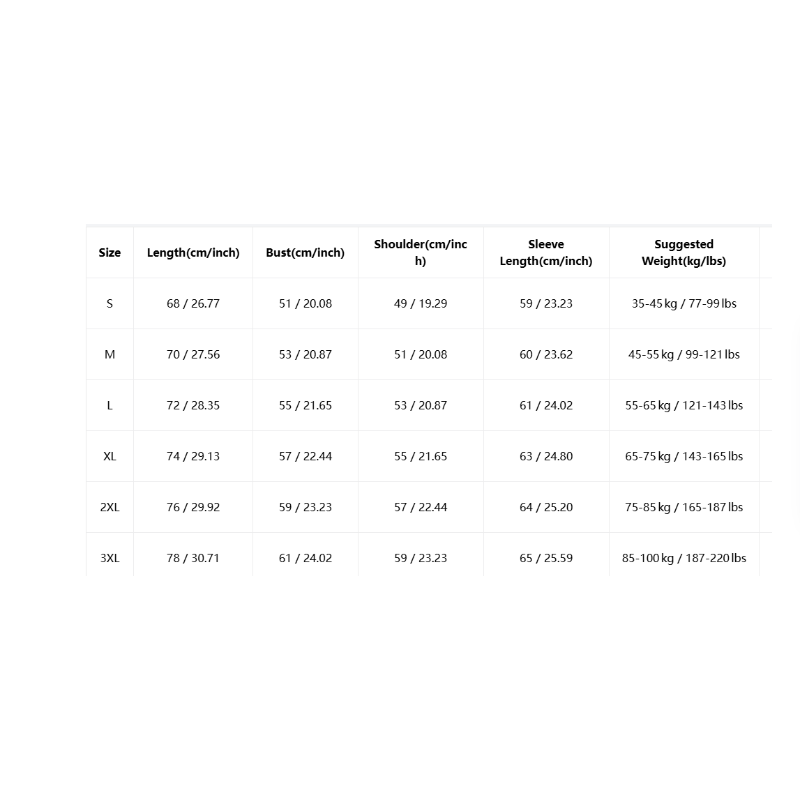 | Size | Length(cm/inch) | Bust(cm/inch) | Shoulder(cm/inch) | Sleeve Length(cm/inch) | Suggested Weight(kg/lbs) |
|---|---|---|---|---|---|
| S | 68 / 26.77 | 51 / 20.08 | 49 / 19.29 | 59 / 23.23 | 35-45 kg / 77-99 lbs |
| M | 70 / 27.56 | 53 / 20.87 | 51 / 20.08 | 60 / 23.62 | 45-55 kg / 99-121 lbs |
| L | 72 / 28.35 | 55 / 21.65 | 53 / 20.87 | 61 / 24.02 | 55-65 kg / 121-143 lbs |
| XL | 74 / 29.13 | 57 / 22.44 | 55 / 21.65 | 63 / 24.80 | 65-75 kg / 143-165 lbs |
| 2XL | 76 / 29.92 | 59 / 23.23 | 57 / 22.44 | 64 / 25.20 | 75-85 kg / 165-187 lbs |
| 3XL | 78 / 30.71 | 61 / 24.02 | 59 / 23.23 | 65 / 25.59 | 85-100 kg / 187-220 lbs |